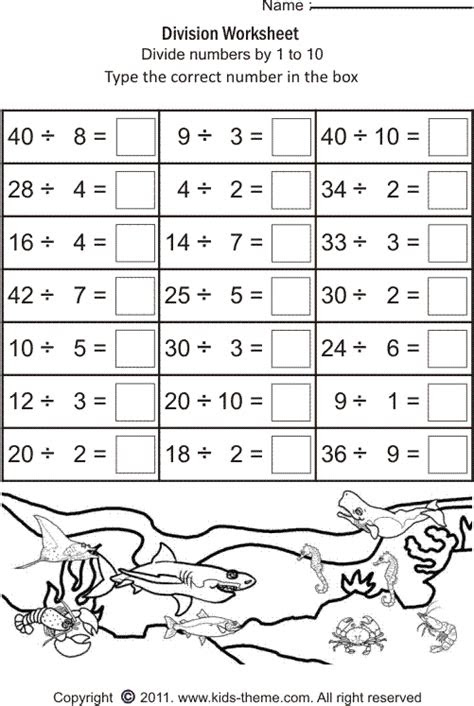 Name :

Division Worksheet
Divide numbers by 1 to 10
Type the correct number in the box

| | | |
|---|---|---|
| $40 \div 8 =$ | $9 \div 3 =$ | $40 \div 10 =$ |
| $28 \div 4 =$ | $4 \div 2 =$ | $34 \div 2 =$ |
| $16 \div 4 =$ | $14 \div 7 =$ | $33 \div 3 =$ |
| $42 \div 7 =$ | $25 \div 5 =$ | $30 \div 2 =$ |
| $10 \div 5 =$ | $30 \div 3 =$ | $24 \div 6 =$ |
| $12 \div 3 =$ | $20 \div 10 =$ | $9 \div 1 =$ |
| $20 \div 2 =$ | $18 \div 2 =$ | $36 \div 9 =$ |

Copyright © 2011. www.kids-theme.com. All right reserved